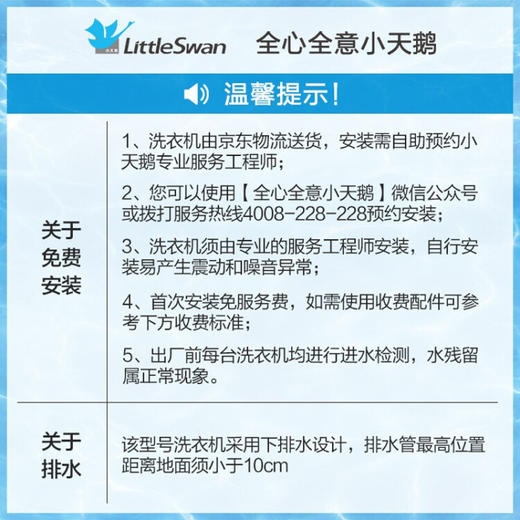 LittleSwan 全心全意小天鹅

温馨提示！

| 关于免费安装 | 1、洗衣机由京东物流送货，安装需自助预约小天鹅专业服务工程师；<br>2、您可以使用【全心全意小天鹅】微信公众号或拨打服务热线4008-228-228预约安装；<br>3、洗衣机须由专业的服务工程师安装，自行安装易产生震动和噪音异常；<br>4、首次安装免服务费，如需使用收费配件可参考下方收费标准；<br>5、出厂前每台洗衣机均进行进水检测，水残留属正常现象。 |
|---|---|
| 关于排水 | 该型号洗衣机采用下排水设计，排水管最高位置距离地面须小于10cm |